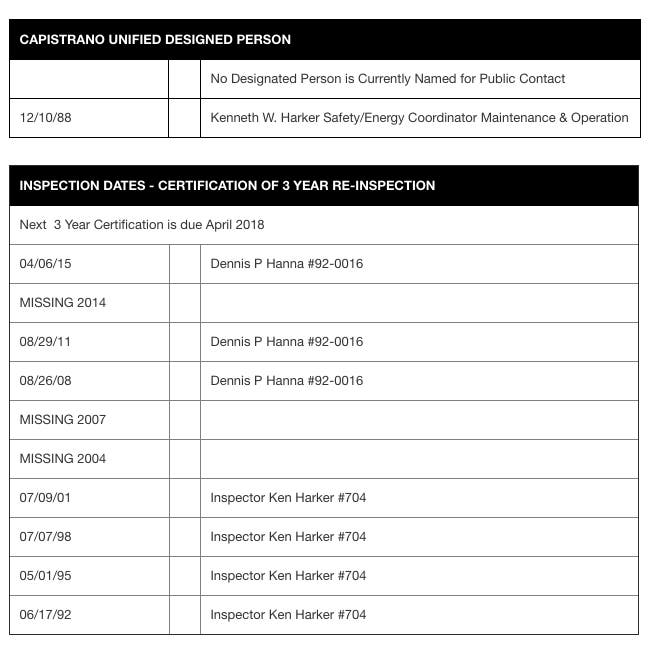 | CAPISTRANO UNIFIED DESIGNED PERSON | | |
|---|---|---|
| | | No Designated Person is Currently Named for Public Contact |
| 12/10/88 | | Kenneth W. Harker Safety/Energy Coordinator Maintenance & Operation |

| INSPECTION DATES - CERTIFICATION OF 3 YEAR RE-INSPECTION | | |
|---|---|---|
| Next 3 Year Certification is due April 2018 | | |
| 04/06/15 | | Dennis P Hanna #92-0016 |
| MISSING 2014 | | |
| 08/29/11 | | Dennis P Hanna #92-0016 |
| 08/26/08 | | Dennis P Hanna #92-0016 |
| MISSING 2007 | | |
| MISSING 2004 | | |
| 07/09/01 | | Inspector Ken Harker #704 |
| 07/07/98 | | Inspector Ken Harker #704 |
| 05/01/95 | | Inspector Ken Harker #704 |
| 06/17/92 | | Inspector Ken Harker #704 |